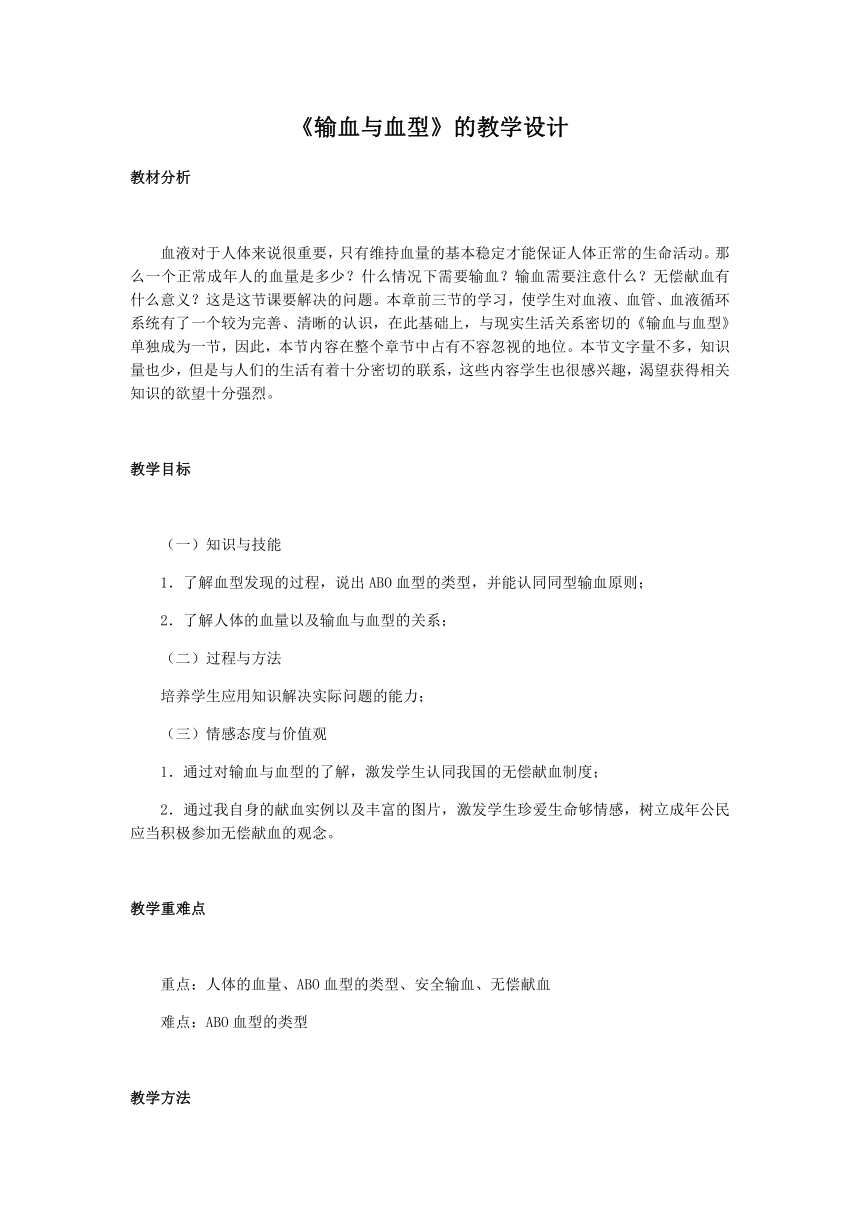 《输血与血型》的教学设计

教材分析

血液对于人体来说很重要，只有维持血量的基本稳定才能保证人体正常的生命活动。那么一个正常成年人的血量是多少？什么情况下需要输血？输血需要注意什么？无偿献血有什么意义？这是这节课要解决的问题。本章前三节的学习，使学生对血液、血管、血液循环系统有了一个较为完善、清晰的认识，在此基础上，与现实生活关系密切的《输血与血型》单独成为一节，因此，本节内容在整个章节中占有不容忽视的地位。本节文字量不多，知识量也少，但是与人们的生活有着十分密切的联系，这些内容学生也很感兴趣，渴望获得相关知识的欲望十分强烈。

教学目标

（一）知识与技能

1．了解血型发现的过程，说出ABO血型的类型，并能认同同型输血原则；

2．了解人体的血量以及输血与血型的关系；

（二）过程与方法

培养学生应用知识解决实际问题的能力；

（三）情感态度与价值观

1．通过对输血与血型的了解，激发学生认同我国的无偿献血制度；

2．通过我自身的献血实例以及丰富的图片，激发学生珍爱生命够情感，树立成年公民应当积极参加无偿献血的观念。

教学重难点

重点：人体的血量、ABO血型的类型、安全输血、无偿献血

难点：ABO血型的类型

教学方法